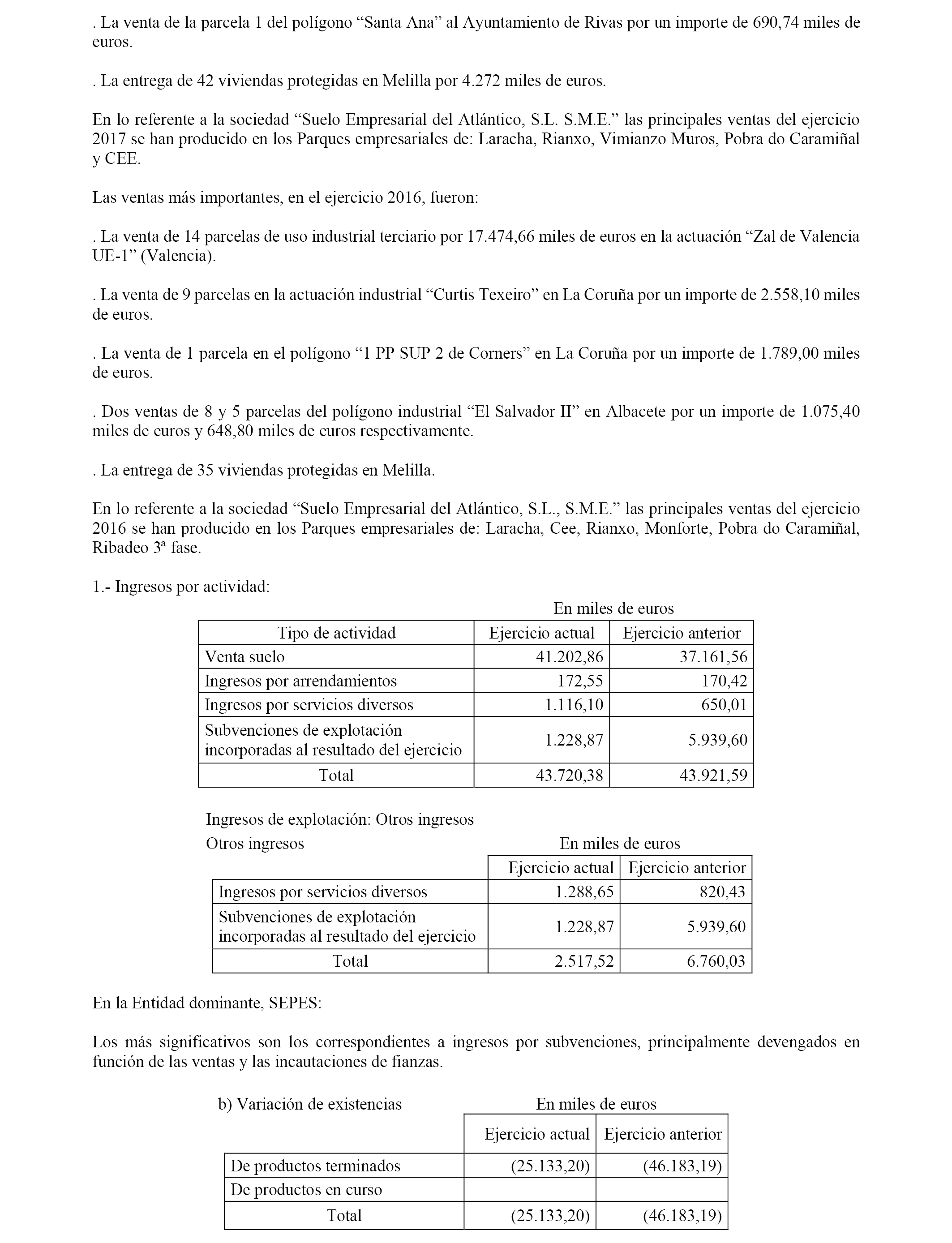 . La venta de la parcela 1 del polígono “Santa Ana” al Ayuntamiento de Rivas por un importe de 690,74 miles de euros.

. La entrega de 42 viviendas protegidas en Melilla por 4.272 miles de euros.

En lo referente a la sociedad “Suelo Empresarial del Atlántico, S.L. S.M.E.” las principales ventas del ejercicio 2017 se han producido en los Parques empresariales de: Laracha, Rianxo, Vimianzo Muros, Pobra do Caramiñal y CEE.

Las ventas más importantes, en el ejercicio 2016, fueron:

. La venta de 14 parcelas de uso industrial terciario por 17.474,66 miles de euros en la actuación “Zal de Valencia UE-1” (Valencia).

. La venta de 9 parcelas en la actuación industrial “Curtis Texeiro” en La Coruña por un importe de 2.558,10 miles de euros.

. La venta de 1 parcela en el polígono “1 PP SUP 2 de Corners” en La Coruña por un importe de 1.789,00 miles de euros.

. Dos ventas de 8 y 5 parcelas del polígono industrial “El Salvador II” en Albacete por un importe de 1.075,40 miles de euros y 648,80 miles de euros respectivamente.

. La entrega de 35 viviendas protegidas en Melilla.

En lo referente a la sociedad “Suelo Empresarial del Atlántico, S.L., S.M.E.” las principales ventas del ejercicio 2016 se han producido en los Parques empresariales de: Laracha, Cee, Rianxo, Monforte, Pobra do Caramiñal, Ribadeo 3ª fase.

1.- Ingresos por actividad:

En miles de euros

| Tipo de actividad | Ejercicio actual | Ejercicio anterior |
|---|---|---|
| Venta suelo | 41.202,86 | 37.161,56 |
| Ingresos por arrendamientos | 172,55 | 170,42 |
| Ingresos por servicios diversos | 1.116,10 | 650,01 |
| Subvenciones de explotación incorporadas al resultado del ejercicio | 1.228,87 | 5.939,60 |
| Total | 43.720,38 | 43.921,59 |

Ingresos de explotación: Otros ingresos

Otros ingresos En miles de euros

| | Ejercicio actual | Ejercicio anterior |
|---|---|---|
| Ingresos por servicios diversos | 1.288,65 | 820,43 |
| Subvenciones de explotación incorporadas al resultado del ejercicio | 1.228,87 | 5.939,60 |
| Total | 2.517,52 | 6.760,03 |

En la Entidad dominante, SEPES:

Los más significativos son los correspondientes a ingresos por subvenciones, principalmente devengados en función de las ventas y las incautaciones de fianzas.

b) Variación de existencias En miles de euros

| | Ejercicio actual | Ejercicio anterior |
|---|---|---|
| De productos terminados | (25.133,20) | (46.183,19) |
| De productos en curso | | |
| Total | (25.133,20) | (46.183,19) |